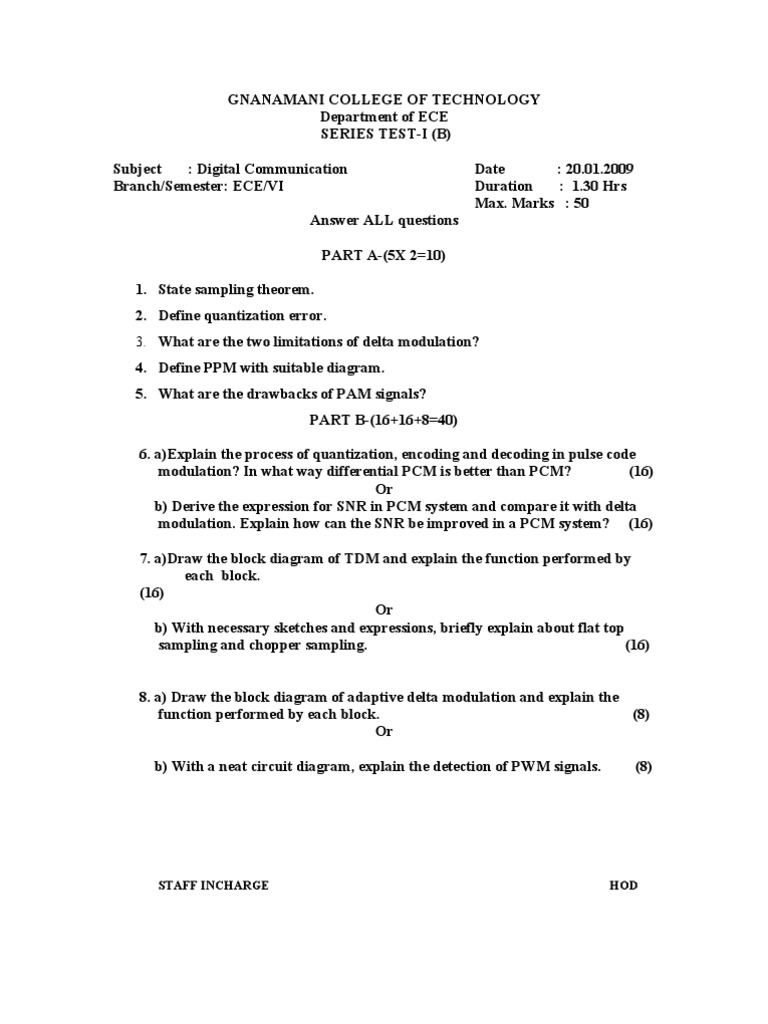 GNANAMANI COLLEGE OF TECHNOLOGY
Department of ECE
SERIES TEST-I (B)

Subject : Digital Communication
Branch/Semester: ECE/VI

Date : 20.01.2009
Duration : 1.30 Hrs
Max. Marks : 50

Answer ALL questions

PART A-(5X 2=10)

1. State sampling theorem.
2. Define quantization error.
3. What are the two limitations of delta modulation?
4. Define PPM with suitable diagram.
5. What are the drawbacks of PAM signals?

PART B-(16+16+8=40)

6. a)Explain the process of quantization, encoding and decoding in pulse code modulation? In what way differential PCM is better than PCM? (16)
Or
b) Derive the expression for SNR in PCM system and compare it with delta modulation. Explain how can the SNR be improved in a PCM system? (16)

7. a)Draw the block diagram of TDM and explain the function performed by each block.
(16)
Or
b) With necessary sketches and expressions, briefly explain about flat top sampling and chopper sampling. (16)

8. a) Draw the block diagram of adaptive delta modulation and explain the function performed by each block. (8)
Or
b) With a neat circuit diagram, explain the detection of PWM signals. (8)

STAFF INCHARGE

HOD